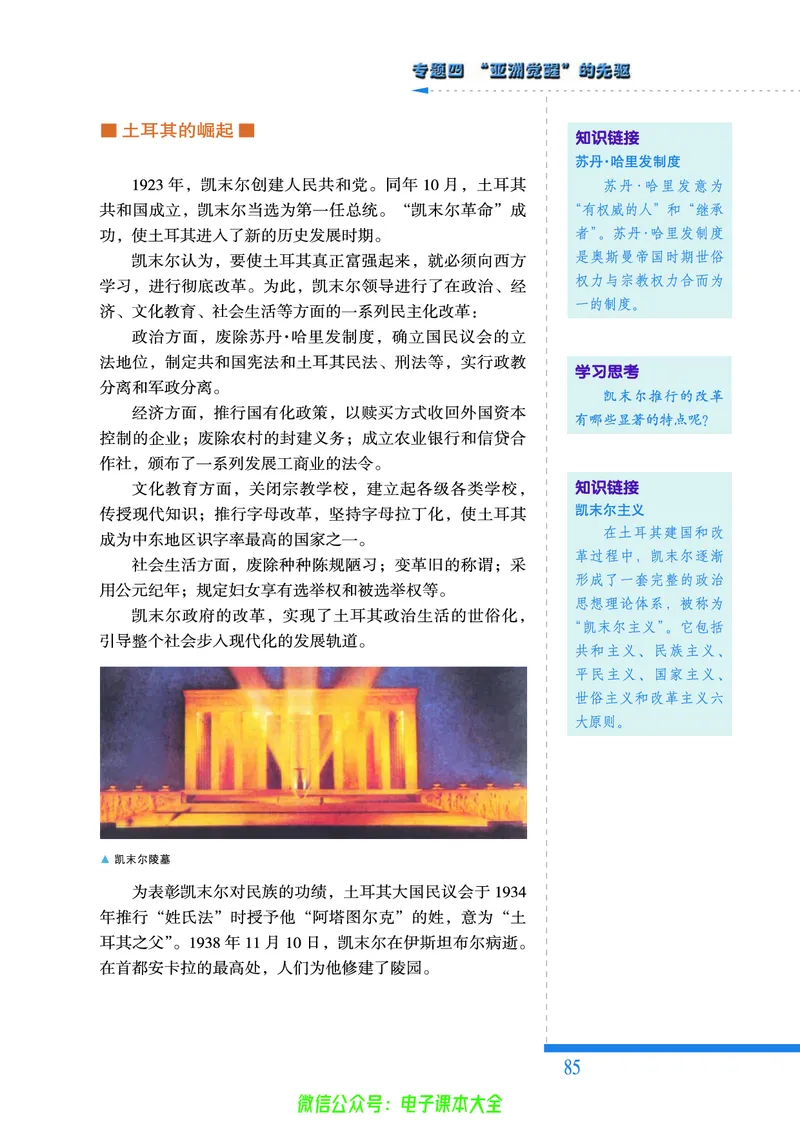 专题四 “亚洲觉醒”的先驱

■ 土耳其的崛起 ■

1923 年，凯末尔创建人民共和党。同年 10 月，土耳其共和国成立，凯末尔当选为第一任总统。“凯末尔革命”成功，使土耳其进入了新的历史发展时期。

凯末尔认为，要使土耳其真正富强起来，就必须向西方学习，进行彻底改革。为此，凯末尔领导进行了在政治、经济、文化教育、社会生活等方面的一系列民主化改革：

政治方面，废除苏丹·哈里发制度，确立国民议会的立法地位，制定共和国宪法和土耳其民法、刑法等，实行政教分离和军政分离。

经济方面，推行国有化政策，以赎买方式收回外国资本控制的企业；废除农村的封建义务；成立农业银行和信贷合作社，颁布了一系列发展工商业的法令。

文化教育方面，关闭宗教学校，建立起各级各类学校，传授现代知识；推行字母改革，坚持字母拉丁化，使土耳其成为中东地区识字率最高的国家之一。

社会生活方面，废除种种陈规陋习；变革旧的称谓；采用公元纪年；规定妇女享有选举权和被选举权等。

凯末尔政府的改革，实现了土耳其政治生活的世俗化，引导整个社会步入现代化的发展轨道。

▲ 凯末尔陵墓

为表彰凯末尔对民族的功绩，土耳其大国民议会于 1934 年推行“姓氏法”时授予他“阿塔图尔克”的姓，意为“土耳其之父”。1938 年 11 月 10 日，凯末尔在伊斯坦布尔病逝。在首都安卡拉的最高处，人们为他修建了陵园。

知识链接
苏丹·哈里发制度
苏丹·哈里发意为“有权威的人”和“继承者”。苏丹·哈里发制度是奥斯曼帝国时期世俗权力与宗教权力合而为一的制度。

学习思考
凯末尔推行的改革有哪些显著的特点呢？

知识链接
凯末尔主义
在土耳其建国和改革过程中，凯末尔逐渐形成了一套完整的政治思想理论体系，被称为“凯末尔主义”。它包括共和主义、民族主义、平民主义、国家主义、世俗主义和改革主义六大原则。

85

微信公众号：电子课本大全